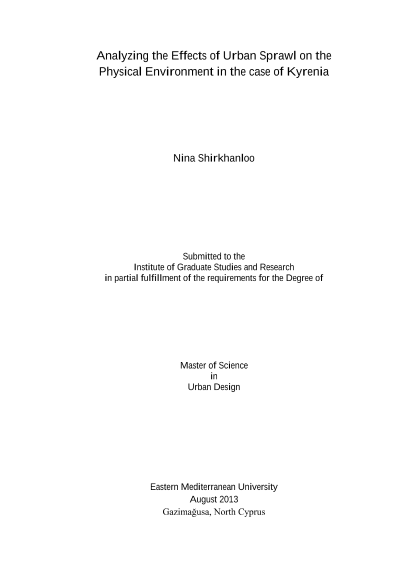 Analyzing the Effects of Urban Sprawl on the Physical Environment in the case of Kyrenia

Nina Shirkhanloo

Submitted to the
Institute of Graduate Studies and Research
in partial fulfillment of the requirements for the Degree of

Master of Science
in
Urban Design

Eastern Mediterranean University
August 2013
Gazimağusa, North Cyprus